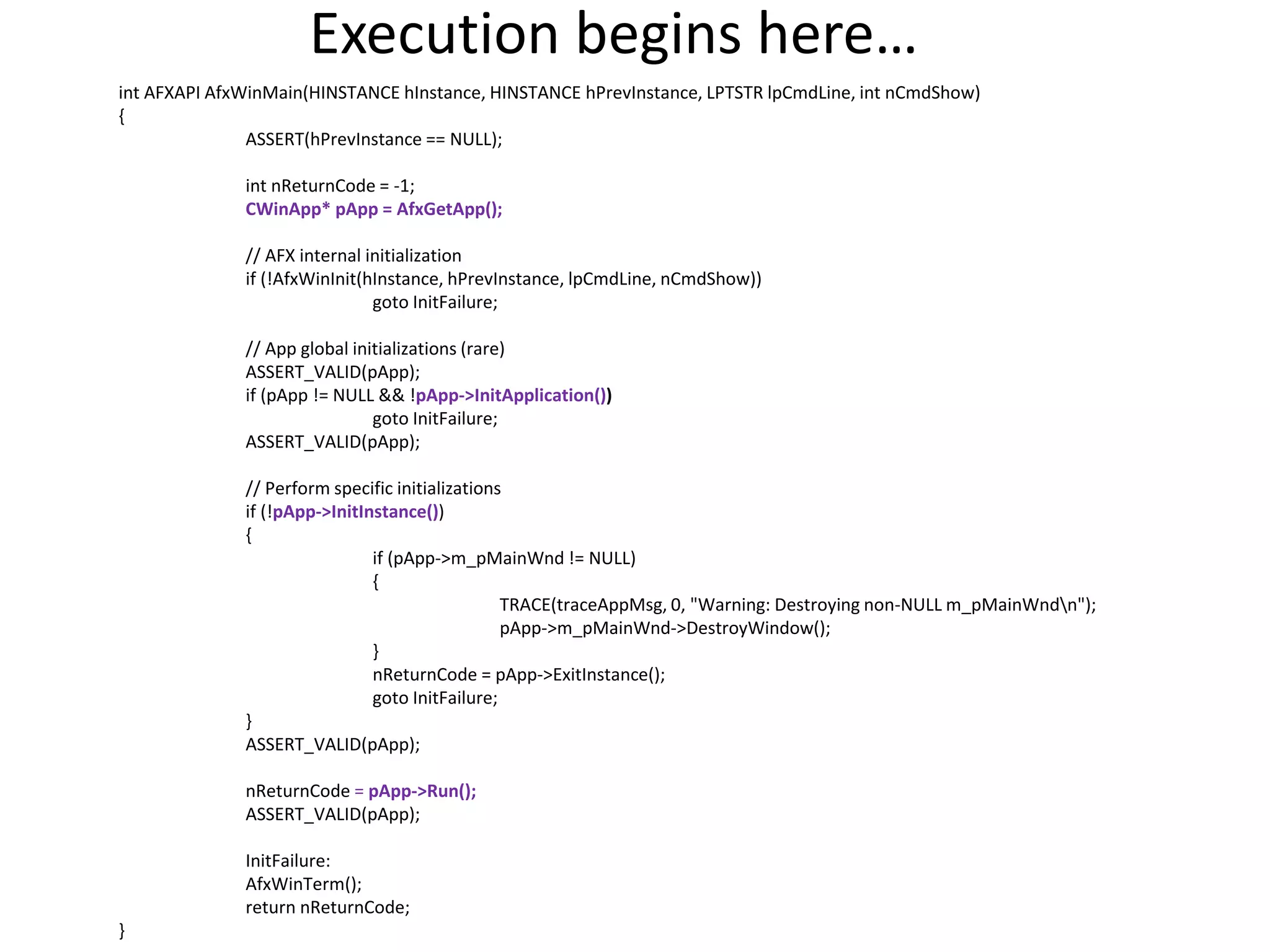 Execution begins here…

int AFXAPI AfxWinMain(HINSTANCE hInstance, HINSTANCE hPrevInstance, LPTSTR lpCmdLine, int nCmdShow)
{
ASSERT(hPrevInstance == NULL);

int nReturnCode = -1;
CWinApp* pApp = AfxGetApp();

// AFX internal initialization
if (!AfxWinInit(hInstance, hPrevInstance, lpCmdLine, nCmdShow))
goto InitFailure;

// App global initializations (rare)
ASSERT_VALID(pApp);
if (pApp != NULL && !pApp->InitApplication())
goto InitFailure;
ASSERT_VALID(pApp);

// Perform specific initializations
if (!pApp->InitInstance())
{
if (pApp->m_pMainWnd != NULL)
{
TRACE(traceAppMsg, 0, "Warning: Destroying non-NULL m_pMainWnd\n");
pApp->m_pMainWnd->DestroyWindow();
}
nReturnCode = pApp->ExitInstance();
goto InitFailure;
}
ASSERT_VALID(pApp);

nReturnCode = pApp->Run();
ASSERT_VALID(pApp);

InitFailure:
AfxWinTerm();
return nReturnCode;
}